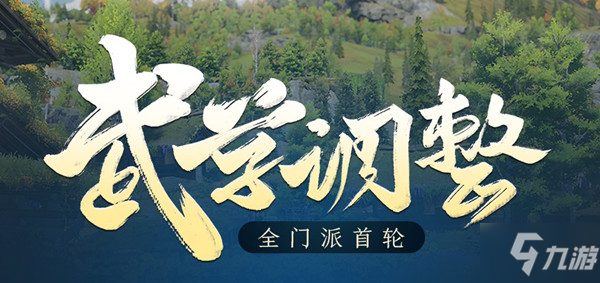 武学调整
全门派首轮
九游